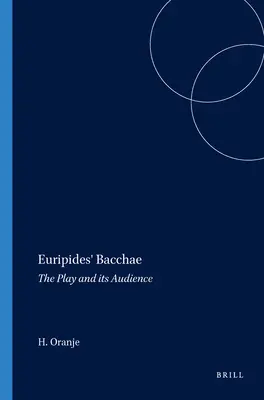 Euripides' Bacchae
The Play and its Audience

H. Oranje

BRILL